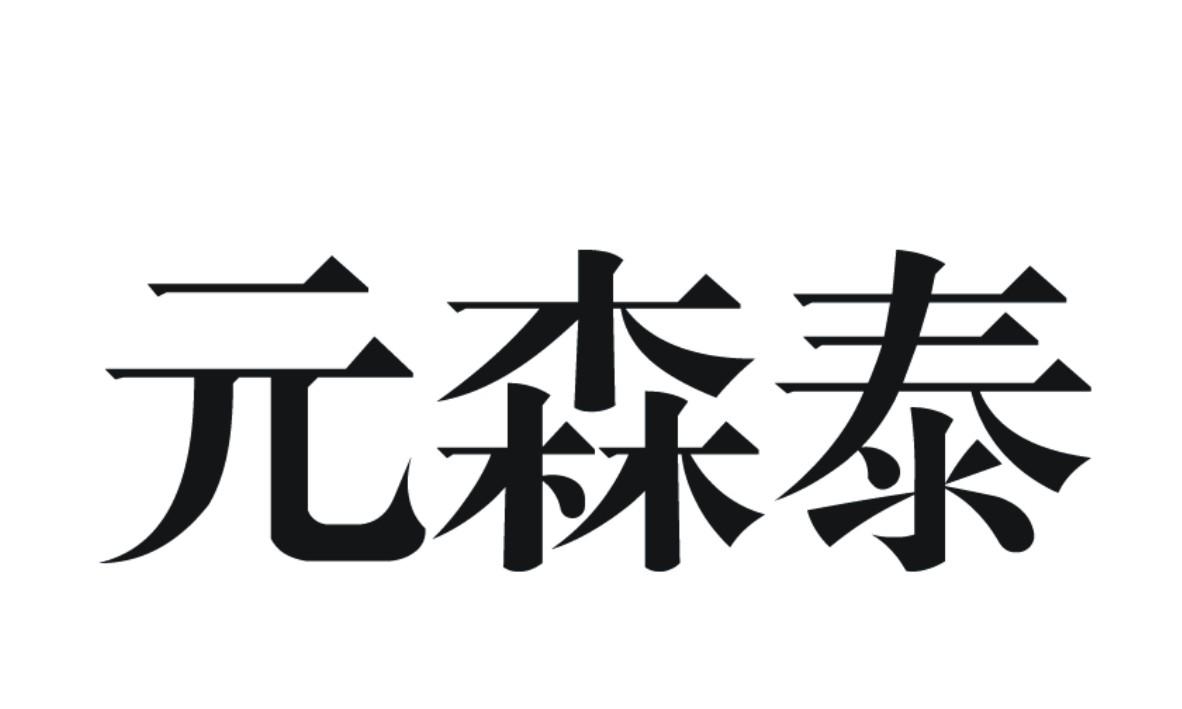 元森泰